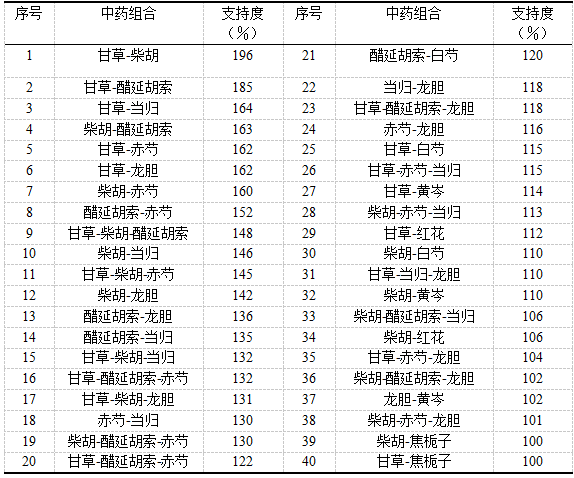 | 序号 | 中药组合 | 支持度（%） | 序号 | 中药组合 | 支持度（%） |
|---|---|---|---|---|---|
| 1 | 甘草-柴胡 | 196 | 21 | 醋延胡索-白芍 | 120 |
| 2 | 甘草-醋延胡索 | 185 | 22 | 当归-龙胆 | 118 |
| 3 | 甘草-当归 | 164 | 23 | 甘草-醋延胡索-龙胆 | 118 |
| 4 | 柴胡-醋延胡索 | 163 | 24 | 赤芍-龙胆 | 116 |
| 5 | 甘草-赤芍 | 162 | 25 | 甘草-白芍 | 115 |
| 6 | 甘草-龙胆 | 162 | 26 | 甘草-赤芍-当归 | 115 |
| 7 | 柴胡-赤芍 | 160 | 27 | 甘草-黄芩 | 114 |
| 8 | 醋延胡索-赤芍 | 152 | 28 | 柴胡-赤芍-当归 | 113 |
| 9 | 甘草-柴胡-醋延胡索 | 148 | 29 | 甘草-红花 | 112 |
| 10 | 柴胡-当归 | 146 | 30 | 柴胡-白芍 | 110 |
| 11 | 甘草-柴胡-赤芍 | 145 | 31 | 甘草-当归-龙胆 | 110 |
| 12 | 柴胡-龙胆 | 142 | 32 | 柴胡-黄芩 | 110 |
| 13 | 醋延胡索-龙胆 | 136 | 33 | 柴胡-醋延胡索-当归 | 106 |
| 14 | 醋延胡索-当归 | 135 | 34 | 柴胡-红花 | 106 |
| 15 | 甘草-柴胡-当归 | 132 | 35 | 甘草-赤芍-龙胆 | 104 |
| 16 | 甘草-醋延胡索-赤芍 | 132 | 36 | 柴胡-醋延胡索-龙胆 | 102 |
| 17 | 甘草-柴胡-龙胆 | 131 | 37 | 龙胆-黄芩 | 102 |
| 18 | 赤芍-当归 | 130 | 38 | 柴胡-赤芍-龙胆 | 101 |
| 19 | 柴胡-醋延胡索-赤芍 | 130 | 39 | 柴胡-焦栀子 | 100 |
| 20 | 甘草-醋延胡索-赤芍 | 122 | 40 | 甘草-焦栀子 | 100 |